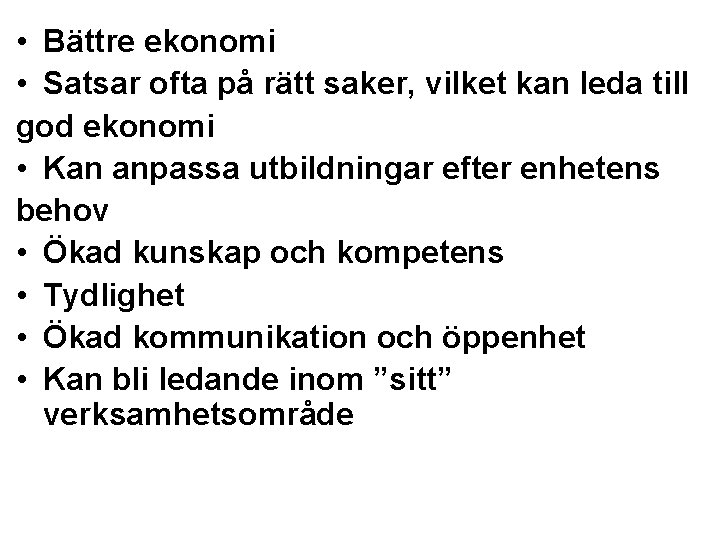 • Bättre ekonomi
• Satsar ofta på rätt saker, vilket kan leda till god ekonomi
• Kan anpassa utbildningar efter enhetens behov
• Ökad kunskap och kompetens
• Tydlighet
• Ökad kommunikation och öppenhet
• Kan bli ledande inom "sitt" verksamhetsområde